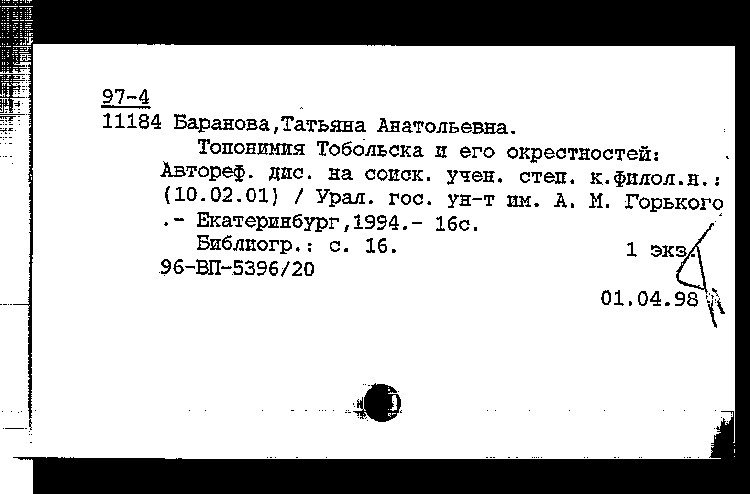 97-4
11184 Баранова,Татьяна Анатольевна.
Топонимия Тобольска и его окрестностей: Автореф. дис. на соиск. учен. степ. к.филол.н.: (10.02.01) / Урал. гос. ун-т им. А. М. Горького .- Екатеринбург,1994.- 16с.
Библиогр.: с. 16.
1 экз.
96-ВП-5396/20
01.04.98